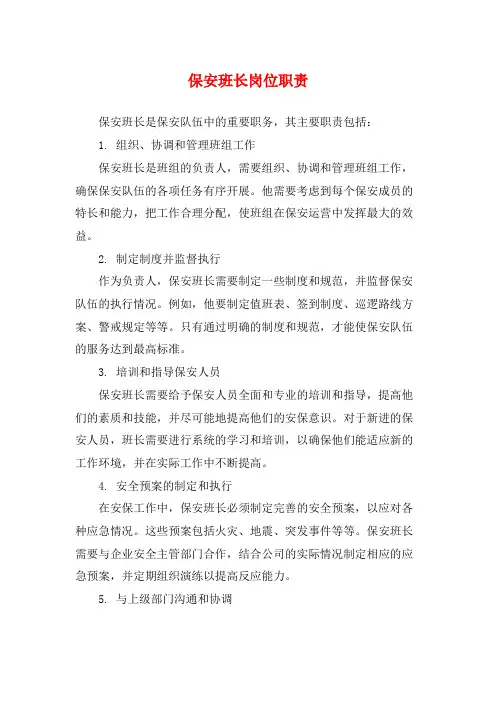 保安班长岗位职责

保安班长是保安队伍中的重要职务，其主要职责包括：

1. 组织、协调和管理班组工作

保安班长是班组的负责人，需要组织、协调和管理班组工作，确保保安队伍的各项任务有序开展。他需要考虑到每个保安成员的特长和能力，把工作合理分配，使班组在保安运营中发挥最大的效益。

2. 制定制度并监督执行

作为负责人，保安班长需要制定一些制度和规范，并监督保安队伍的执行情况。例如，他要制定值班表、签到制度、巡逻路线方案、警戒规定等等。只有通过明确的制度和规范，才能使保安队伍的服务达到最高标准。

3. 培训和指导保安人员

保安班长需要给予保安人员全面和专业的培训和指导，提高他们的素质和技能，并尽可能地提高他们的安保意识。对于新进的保安人员，班长需要进行系统的学习和培训，以确保他们能适应新的工作环境，并在实际工作中不断提高。

4. 安全预案的制定和执行

在安保工作中，保安班长必须制定完善的安全预案，以应对各种应急情况。这些预案包括火灾、地震、突发事件等等。保安班长需要与企业安全主管部门合作，结合公司的实际情况制定相应的应急预案，并定期组织演练以提高反应能力。

5. 与上级部门沟通和协调